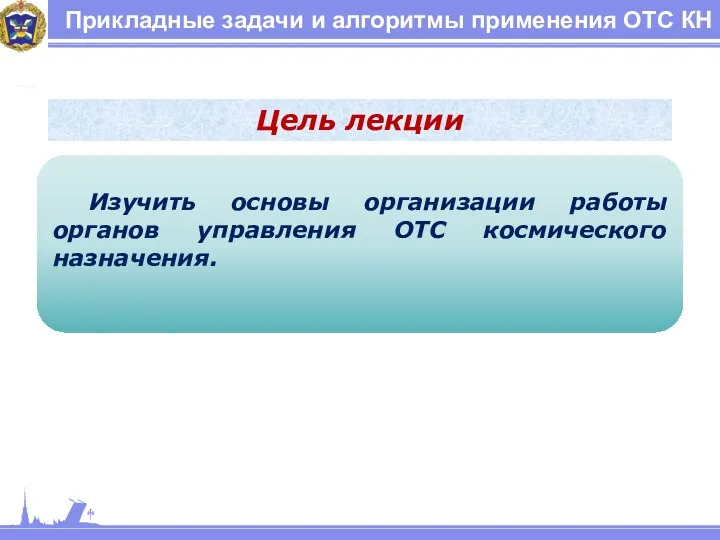 Прикладные задачи и алгоритмы применения ОТС КН

Цель лекции

Изучить основы организации работы органов управления ОТС космического назначения.